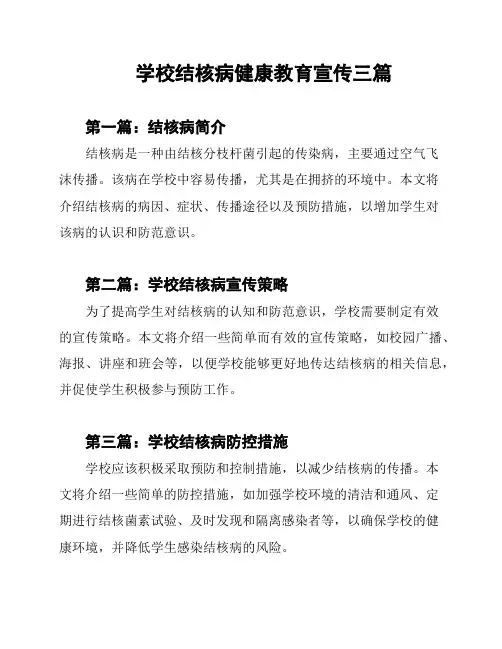 学校结核病健康教育宣传三篇

第一篇：结核病简介

结核病是一种由结核分枝杆菌引起的传染病，主要通过空气飞沫传播。该病在学校中容易传播，尤其是在拥挤的环境中。本文将介绍结核病的病因、症状、传播途径以及预防措施，以增加学生对该病的认识和防范意识。

第二篇：学校结核病宣传策略

为了提高学生对结核病的认知和防范意识，学校需要制定有效的宣传策略。本文将介绍一些简单而有效的宣传策略，如校园广播、海报、讲座和班会等，以便学校能够更好地传达结核病的相关信息，并促使学生积极参与预防工作。

第三篇：学校结核病防控措施

学校应该积极采取预防和控制措施，以减少结核病的传播。本文将介绍一些简单的防控措施，如加强学校环境的清洁和通风、定期进行结核菌素试验、及时发现和隔离感染者等，以确保学校的健康环境，并降低学生感染结核病的风险。